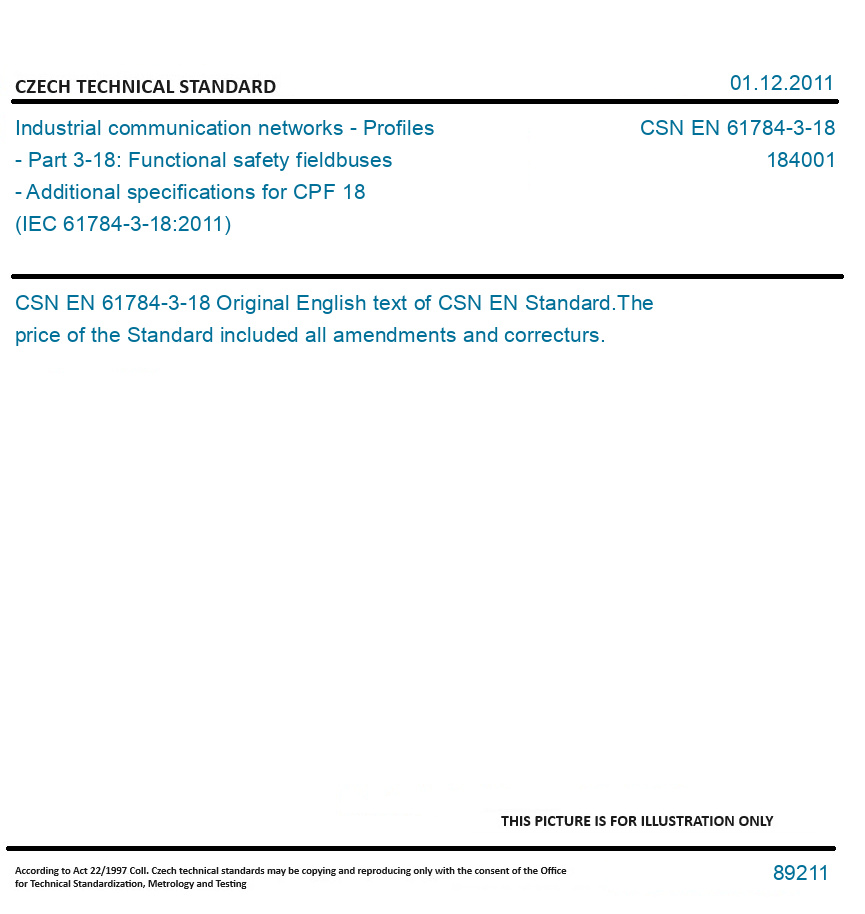 CZECH TECHNICAL STANDARD

01.12.2011

Industrial communication networks - Profiles - Part 3-18: Functional safety fieldbuses - Additional specifications for CPF 18 (IEC 61784-3-18:2011)

CSN EN 61784-3-18
184001

CSN EN 61784-3-18 Original English text of CSN EN Standard.The price of the Standard included all amendments and correcturs.

THIS PICTURE IS FOR ILLUSTRATION ONLY

According to Act 22/1997 Coll. Czech technical standards may be copying and reproducing only with the consent of the Office for Technical Standardization, Metrology and Testing

89211